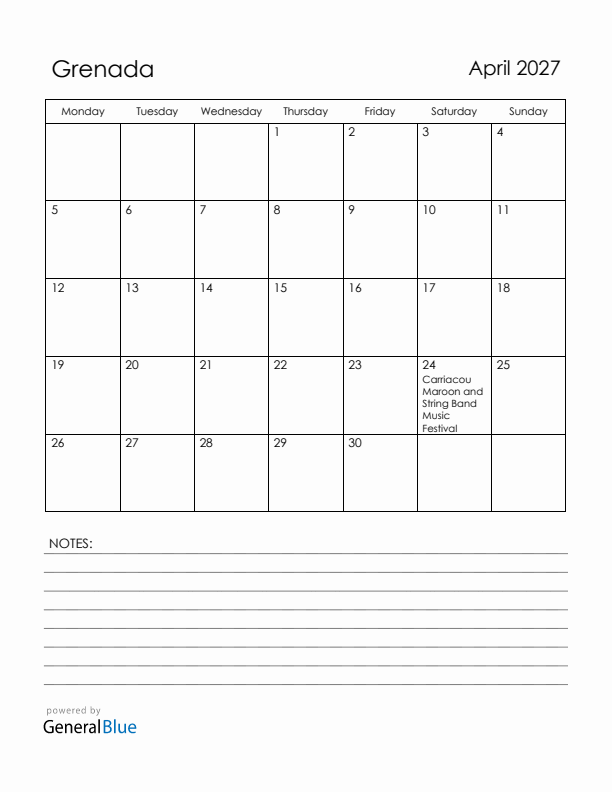 Grenada

April 2027

| Monday | Tuesday | Wednesday | Thursday | Friday | Saturday | Sunday |
|---|---|---|---|---|---|---|
| | | | 1 | 2 | 3 | 4 |
| 5 | 6 | 7 | 8 | 9 | 10 | 11 |
| 12 | 13 | 14 | 15 | 16 | 17 | 18 |
| 19 | 20 | 21 | 22 | 23 | 24 Carriacou Maroon and String Band Music Festival | 25 |
| 26 | 27 | 28 | 29 | 30 | | |

NOTES:

powered by
GeneralBlue